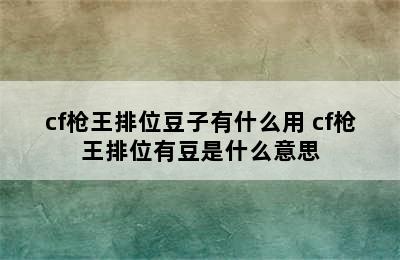 cf枪王排位豆子有什么用 cf枪王排位有豆是什么意思